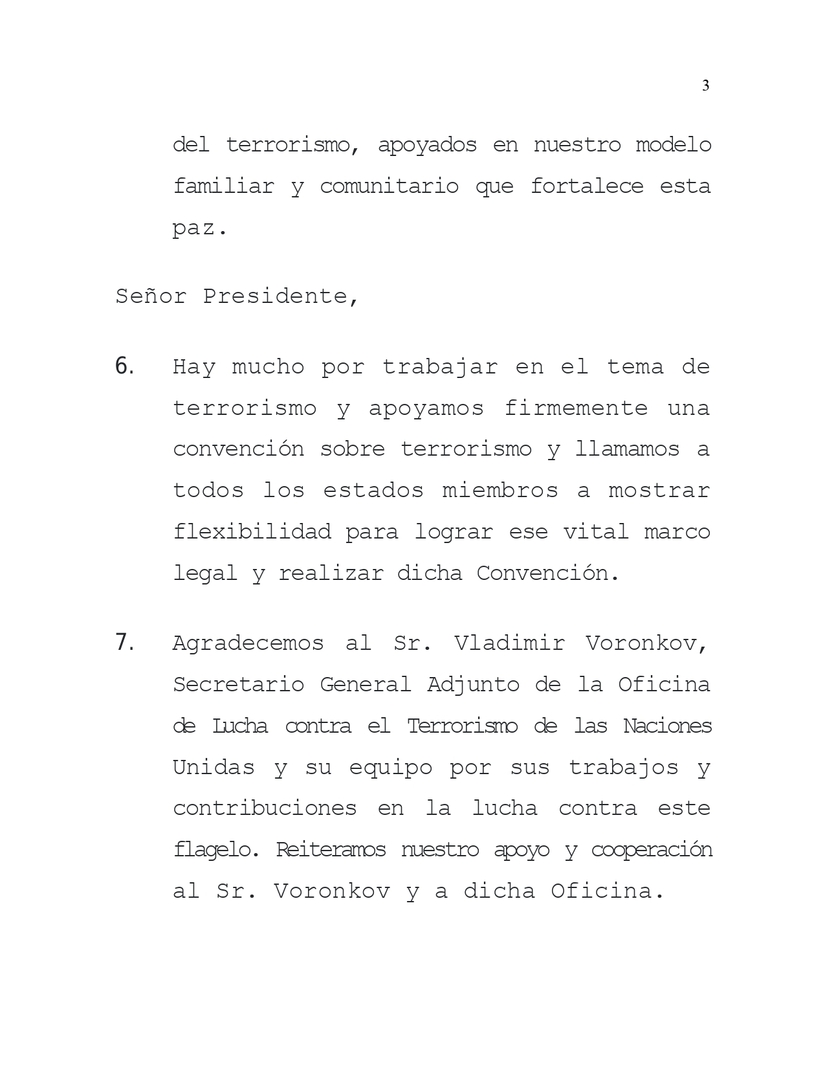 3

del terrorismo, apoyados en nuestro modelo familiar y comunitario que fortalece esta paz.

Señor Presidente,

6. Hay mucho por trabajar en el tema de terrorismo y apoyamos firmemente una convención sobre terrorismo y llamamos a todos los estados miembros a mostrar flexibilidad para lograr ese vital marco legal y realizar dicha Convención.

7. Agradecemos al Sr. Vladimir Voronkov, Secretario General Adjunto de la Oficina de Lucha contra el Terrorismo de las Naciones Unidas y su equipo por sus trabajos y contribuciones en la lucha contra este flagelo. Reiteramos nuestro apoyo y cooperación al Sr. Voronkov y a dicha Oficina.